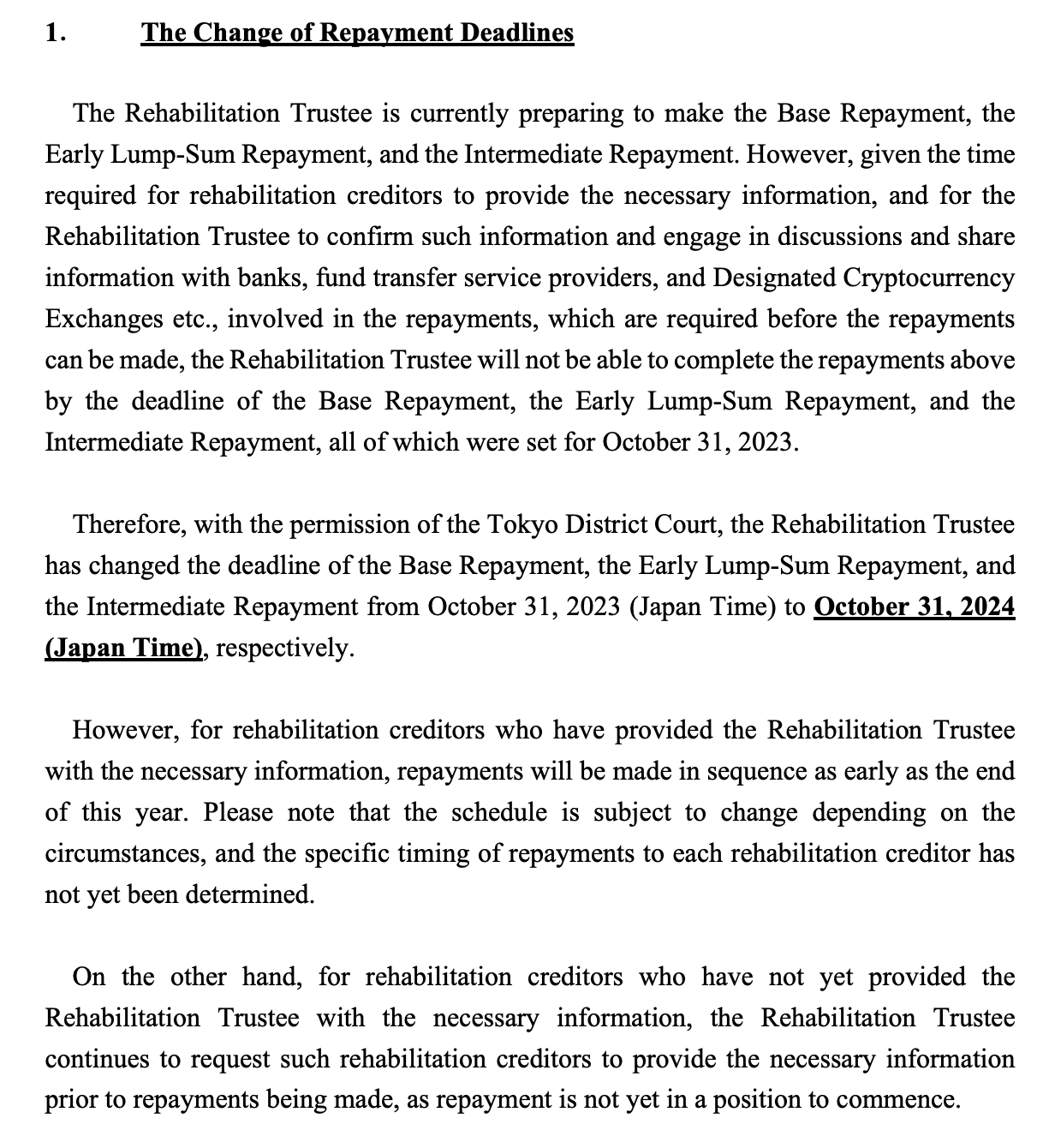 1. The Change of Repayment Deadlines

The Rehabilitation Trustee is currently preparing to make the Base Repayment, the Early Lump-Sum Repayment, and the Intermediate Repayment. However, given the time required for rehabilitation creditors to provide the necessary information, and for the Rehabilitation Trustee to confirm such information and engage in discussions and share information with banks, fund transfer service providers, and Designated Cryptocurrency Exchanges etc., involved in the repayments, which are required before the repayments can be made, the Rehabilitation Trustee will not be able to complete the repayments above by the deadline of the Base Repayment, the Early Lump-Sum Repayment, and the Intermediate Repayment, all of which were set for October 31, 2023.

Therefore, with the permission of the Tokyo District Court, the Rehabilitation Trustee has changed the deadline of the Base Repayment, the Early Lump-Sum Repayment, and the Intermediate Repayment from October 31, 2023 (Japan Time) to October 31, 2024 (Japan Time), respectively.

However, for rehabilitation creditors who have provided the Rehabilitation Trustee with the necessary information, repayments will be made in sequence as early as the end of this year. Please note that the schedule is subject to change depending on the circumstances, and the specific timing of repayments to each rehabilitation creditor has not yet been determined.

On the other hand, for rehabilitation creditors who have not yet provided the Rehabilitation Trustee with the necessary information, the Rehabilitation Trustee continues to request such rehabilitation creditors to provide the necessary information prior to repayments being made, as repayment is not yet in a position to commence.